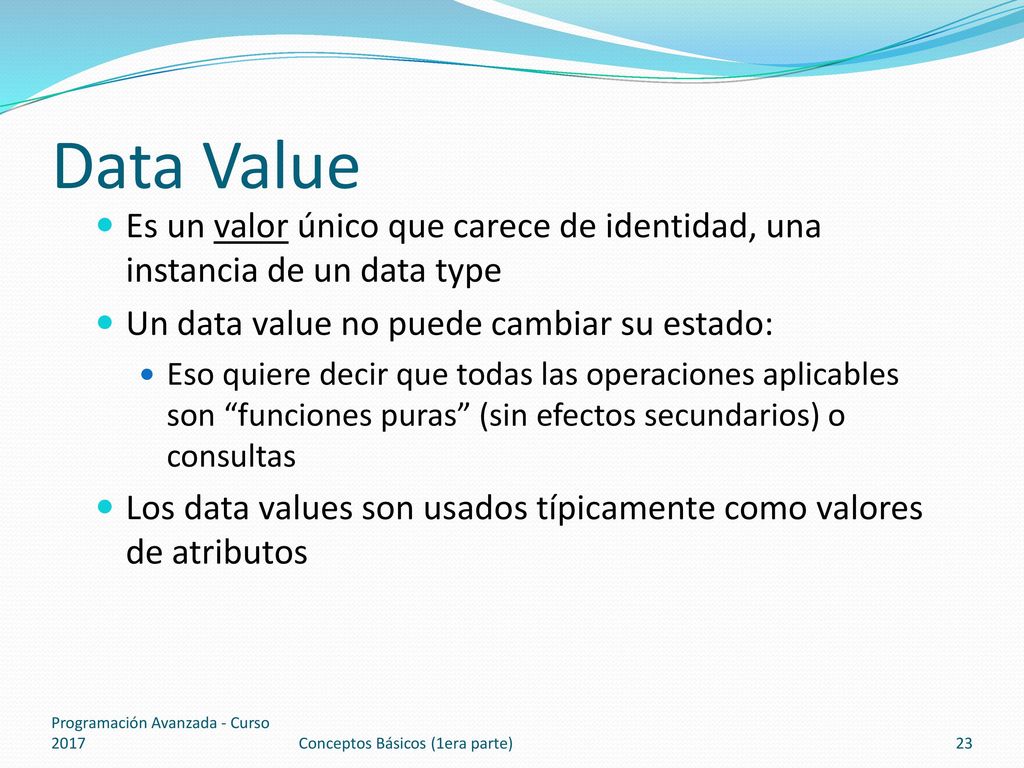 Data Value

Es un valor único que carece de identidad, una instancia de un data type

Un data value no puede cambiar su estado:

Eso quiere decir que todas las operaciones aplicables son “funciones puras” (sin efectos secundarios) o consultas

Los data values son usados típicamente como valores de atributos

Programación Avanzada - Curso 2017

Conceptos Básicos (1era parte)

23